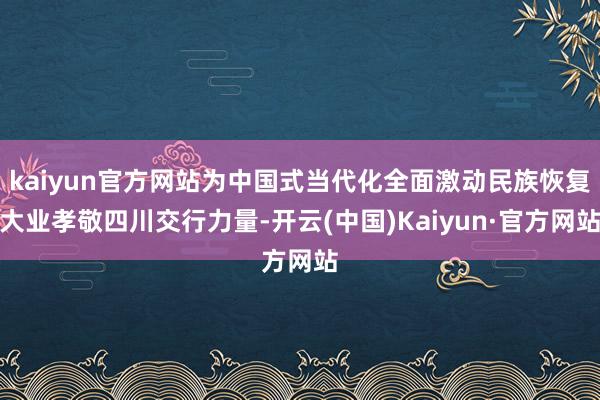 kaiyun官方网站为中国式当代化全面激动民族恢复大业孝敬四川交行力量-开云(中国)Kaiyun·官方网站方网站